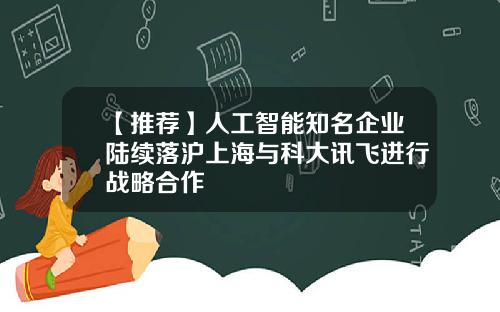 【推荐】人工智能知名企业陆续落沪上海与科大讯飞进行战略合作

STAT